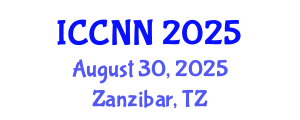 ICCNN 2025
August 30, 2025
Zanzibar, TZ